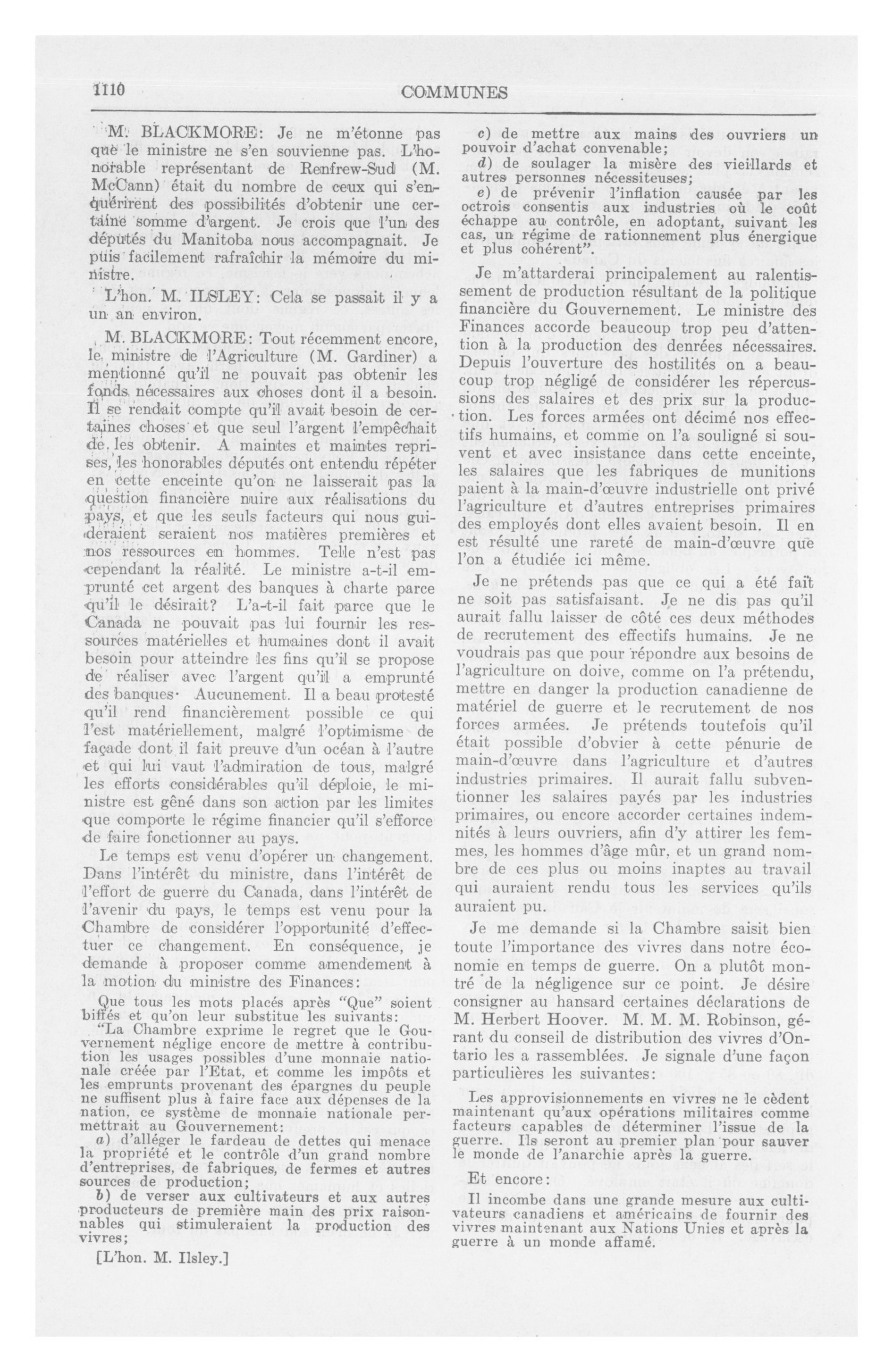 1110 COMMUNES

M. BLACKMORE: Je ne m'étonne pas que le ministre ne s'en souvienne pas. L'honorable représentant de Renfrew-Sud (M. McCann) était du nombre de ceux qui s'enquérirent des possibilités d'obtenir une certaine somme d'argent. Je crois que l'un des députés du Manitoba nous accompagnait. Je puis facilement rafraîchir la mémoire du ministre.

L'hon. M. ILSLEY: Cela se passait il y a un an environ.

M. BLACKMORE: Tout récemment encore, le ministre de l'Agriculture (M. Gardiner) a mentionné qu'il ne pouvait pas obtenir les fonds nécessaires aux choses dont il a besoin. Il se rendait compte qu'il avait besoin de certaines choses et que seul l'argent l'empêchait de les obtenir. A maintes et maintes reprises, les honorables députés ont entendu répéter en cette enceinte qu'on ne laisserait pas la question financière nuire aux réalisations du pays, et que les seuls facteurs qui nous guideraient seraient nos matières premières et nos ressources en hommes. Telle n'est pas cependant la réalité. Le ministre a-t-il emprunté cet argent des banques à charte parce qu'il le désirait? L'a-t-il fait parce que le Canada ne pouvait pas lui fournir les ressources matérielles et humaines dont il avait besoin pour atteindre les fins qu'il se propose de réaliser avec l'argent qu'il a emprunté des banques· Aucunement. Il a beau protesté qu'il rend financièrement possible ce qui l'est matériellement, malgré l'optimisme de façade dont il fait preuve d'un océan à l'autre et qui lui vaut l'admiration de tous, malgré les efforts considérables qu'il déploie, le ministre est gêné dans son action par les limites que comporte le régime financier qu'il s'efforce de faire fonctionner au pays.

Le temps est venu d'opérer un changement. Dans l'intérêt du ministre, dans l'intérêt de l'effort de guerre du Canada, dans l'intérêt de l'avenir du pays, le temps est venu pour la Chambre de considérer l'opportunité d'effectuer ce changement. En conséquence, je demande à proposer comme amendement à la motion du ministre des Finances:

Que tous les mots placés après "Que" soient biffés et qu'on leur substitue les suivants:

"La Chambre exprime le regret que le Gouvernement néglige encore de mettre à contribution les usages possibles d'une monnaie nationale créée par l'Etat, et comme les impôts et les emprunts provenant des épargnes du peuple ne suffisent plus à faire face aux dépenses de la nation, ce système de monnaie nationale permettrait au Gouvernement:

a) d'alléger le fardeau de dettes qui menace la propriété et le contrôle d'un grand nombre d'entreprises, de fabriques, de fermes et autres sources de production;

b) de verser aux cultivateurs et aux autres producteurs de première main des prix raisonnables qui stimuleraient la production des vivres;

[L'hon. M. Ilsley.]

c) de mettre aux mains des ouvriers un pouvoir d'achat convenable;

d) de soulager la misère des vieillards et autres personnes nécessiteuses;

e) de prévenir l'inflation causée par les octrois consentis aux industries où le coût échappe au contrôle, en adoptant, suivant les cas, un régime de rationnement plus énergique et plus cohérent".

Je m'attarderai principalement au ralentissement de production résultant de la politique financière du Gouvernement. Le ministre des Finances accorde beaucoup trop peu d'attention à la production des denrées nécessaires. Depuis l'ouverture des hostilités on a beaucoup trop négligé de considérer les répercussions des salaires et des prix sur la production. Les forces armées ont décimé nos effectifs humains, et comme on l'a souligné si souvent et avec insistance dans cette enceinte, les salaires que les fabriques de munitions paient à la main-d'œuvre industrielle ont privé l'agriculture et d'autres entreprises primaires des employés dont elles avaient besoin. Il en est résulté une rareté de main-d'œuvre que l'on a étudiée ici même.

Je ne prétends pas que ce qui a été fait ne soit pas satisfaisant. Je ne dis pas qu'il aurait fallu laisser de côté ces deux méthodes de recrutement des effectifs humains. Je ne voudrais pas que pour répondre aux besoins de l'agriculture on doive, comme on l'a prétendu, mettre en danger la production canadienne de matériel de guerre et le recrutement de nos forces armées. Je prétends toutefois qu'il était possible d'obvier à cette pénurie de main-d'œuvre dans l'agriculture et d'autres industries primaires. Il aurait fallu subventionner les salaires payés par les industries primaires, ou encore accorder certaines indemnités à leurs ouvriers, afin d'y attirer les femmes, les hommes d'âge mûr, et un grand nombre de ces plus ou moins inaptes au travail qui auraient rendu tous les services qu'ils auraient pu.

Je me demande si la Chambre saisit bien toute l'importance des vivres dans notre économie en temps de guerre. On a plutôt montré de la négligence sur ce point. Je désire consigner au hansard certaines déclarations de M. Herbert Hoover. M. M. M. Robinson, gérant du conseil de distribution des vivres d'Ontario les a rassemblées. Je signale d'une façon particulières les suivantes:

Les approvisionnements en vivres ne le cèdent maintenant qu'aux opérations militaires comme facteurs capables de déterminer l'issue de la guerre. Ils seront au premier plan pour sauver le monde de l'anarchie après la guerre.

Et encore:

Il incombe dans une grande mesure aux cultivateurs canadiens et américains de fournir des vivres maintenant aux Nations Unies et après la guerre à un monde affamé.